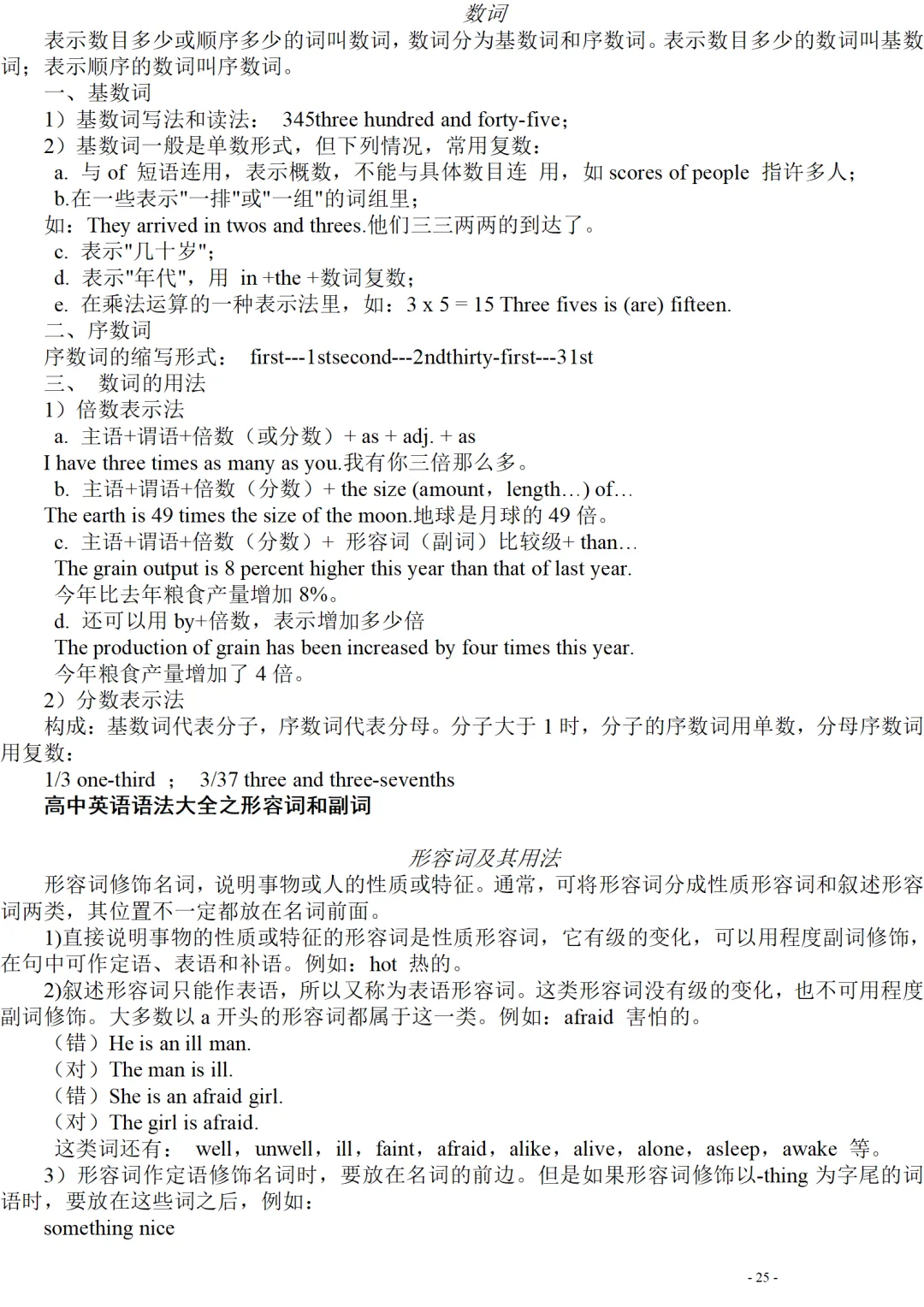 数词

表示数目多少或顺序多少的词叫数词，数词分为基数词和序数词。表示数目多少的数词叫基数词；表示顺序的数词叫序数词。

一、基数词

1）基数词写法和读法： 345three hundred and forty-five；

2）基数词一般是单数形式，但下列情况，常用复数：

a. 与 of 短语连用，表示概数，不能与具体数目连 用，如 scores of people 指许多人；

b.在一些表示"一排"或"一组"的词组里；

如：They arrived in twos and threes.他们三三两两的到达了。

c. 表示"几十岁"；

d. 表示"年代"，用 in +the +数词复数；

e. 在乘法运算的一种表示法里，如：3 x 5 = 15 Three fives is (are) fifteen.

二、序数词

序数词的缩写形式： first---1stsecond---2ndthirty-first---31st

三、 数词的用法

1）倍数表示法

a. 主语+谓语+倍数（或分数）+ as + adj. + as

I have three times as many as you.我有你三倍那么多。

b. 主语+谓语+倍数（分数）+ the size (amount，length…) of…

The earth is 49 times the size of the moon.地球是月球的 49 倍。

c. 主语+谓语+倍数（分数）+ 形容词（副词）比较级+ than…

The grain output is 8 percent higher this year than that of last year.

今年比去年粮食产量增加 8%。

d. 还可以用 by+倍数，表示增加多少倍

The production of grain has been increased by four times this year.

今年粮食产量增加了 4 倍。

2）分数表示法

构成：基数词代表分子，序数词代表分母。分子大于 1 时，分子的序数词用单数，分母序数词用复数：

1/3 one-third ； 3/37 three and three-sevenths

高中英语语法大全之形容词和副词

形容词及其用法

形容词修饰名词，说明事物或人的性质或特征。通常，可将形容词分成性质形容词和叙述形容词两类，其位置不一定都放在名词前面。

1)直接说明事物的性质或特征的形容词是性质形容词，它有级的变化，可以用程度副词修饰，在句中可作定语、表语和补语。例如：hot 热的。

2)叙述形容词只能作表语，所以又称为表语形容词。这类形容词没有级的变化，也不可用程度副词修饰。大多数以 a 开头的形容词都属于这一类。例如：afraid 害怕的。

（错）He is an ill man.

（对）The man is ill.

（错）She is an afraid girl.

（对）The girl is afraid.

这类词还有： well，unwell，ill，faint，afraid，alike，alive，alone，asleep，awake 等。

3）形容词作定语修饰名词时，要放在名词的前边。但是如果形容词修饰以-thing 为字尾的词语时，要放在这些词之后，例如：

something nice

- 25 -